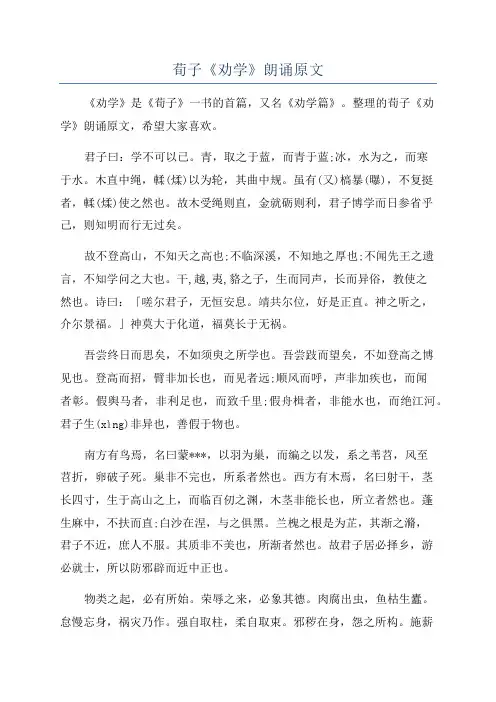 荀子《劝学》朗诵原文

《劝学》是《荀子》一书的首篇，又名《劝学篇》。整理的荀子《劝学》朗诵原文，希望大家喜欢。

君子曰：学不可以已。青，取之于蓝，而青于蓝;冰，水为之，而寒于水。木直中绳，輮(煣)以为轮，其曲中规。虽有(又)槁暴(曝)，不复挺者，輮(煣)使之然也。故木受绳则直，金就砺则利，君子博学而日参省乎己，则知明而行无过矣。

故不登高山，不知天之高也;不临深溪，不知地之厚也;不闻先王之遗言，不知学问之大也。干,越,夷,貉之子，生而同声，长而异俗，教使之然也。诗曰：「嗟尔君子，无恒安息。靖共尔位，好是正直。神之听之，介尔景福。」神莫大于化道，福莫长于无祸。

吾尝终日而思矣，不如须臾之所学也。吾尝跂而望矣，不如登高之博见也。登高而招，臂非加长也，而见者远;顺风而呼，声非加疾也，而闻者彰。假舆马者，非利足也，而致千里;假舟楫者，非能水也，而绝江河。君子生(xìng)非异也，善假于物也。

南方有鸟焉，名曰蒙***，以羽为巢，而编之以发，系之苇苕，风至苕折，卵破子死。巢非不完也，所系者然也。西方有木焉，名曰射干，茎长四寸，生于高山之上，而临百仞之渊，木茎非能长也，所立者然也。蓬生麻中，不扶而直;白沙在涅，与之俱黑。兰槐之根是为芷，其渐之滫，君子不近，庶人不服。其质非不美也，所渐者然也。故君子居必择乡，游必就士，所以防邪辟而近中正也。

物类之起，必有所始。荣辱之来，必象其德。肉腐出虫，鱼枯生蠹。怠慢忘身，祸灾乃作。强自取柱，柔自取束。邪秽在身，怨之所构。施薪